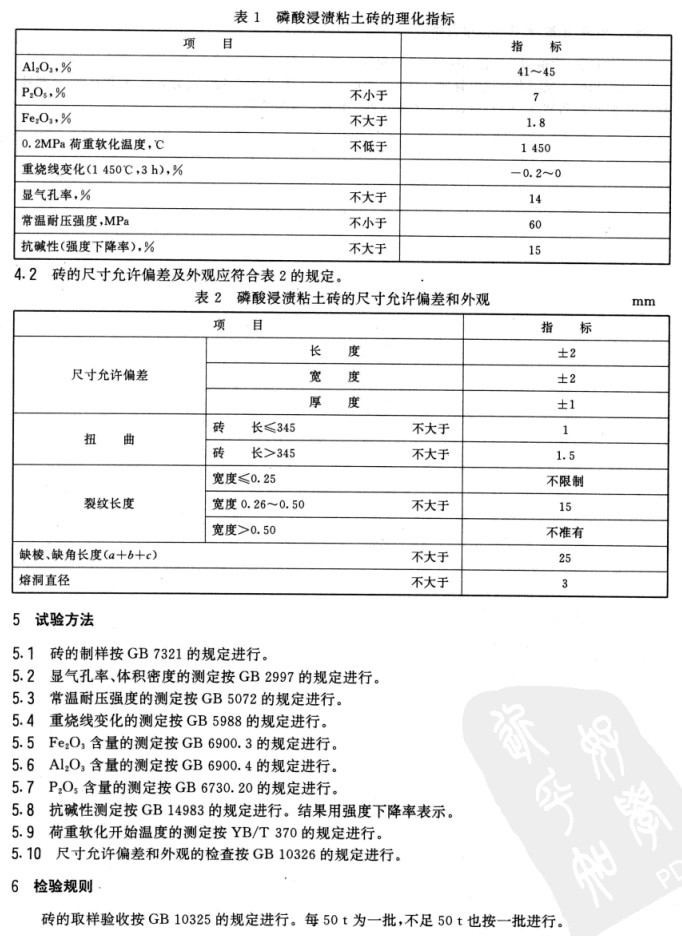 表 1　磷酸浸渍粘土砖的理化指标

| 项　　目 | | 指　　标 |
|---|---|---|
| $Al_2O_3$,% | | 41～45 |
| $P_2O_5$,% | 不小于 | 7 |
| $Fe_2O_3$,% | 不大于 | 1.8 |
| 0.2MPa 荷重软化温度,℃ | 不低于 | 1 450 |
| 重烧线变化(1 450℃,3 h),% | | −0.2～0 |
| 显气孔率,% | 不大于 | 14 |
| 常温耐压强度,MPa | 不小于 | 60 |
| 抗碱性(强度下降率),% | 不大于 | 15 |

4.2　砖的尺寸允许偏差及外观应符合表 2 的规定。

表 2　磷酸浸渍粘土砖的尺寸允许偏差和外观　mm

| 项　　目 | | | 指　　标 |
|---|---|---|---|
| 尺寸允许偏差 | 长　　度 | | ±2 |
| | 宽　　度 | | ±2 |
| | 厚　　度 | | ±1 |
| 扭　　曲 | 砖　长≤345 | 不大于 | 1 |
| | 砖　长>345 | 不大于 | 1.5 |
| 裂纹长度 | 宽度≤0.25 | | 不限制 |
| | 宽度 0.26～0.50 | 不大于 | 15 |
| | 宽度>0.50 | | 不准有 |
| 缺棱、缺角长度($a+b+c$) | | 不大于 | 25 |
| 熔洞直径 | | 不大于 | 3 |

5　试验方法

5.1　砖的制样按 GB 7321 的规定进行。
5.2　显气孔率、体积密度的测定按 GB 2997 的规定进行。
5.3　常温耐压强度的测定按 GB 5072 的规定进行。
5.4　重烧线变化的测定按 GB 5988 的规定进行。
5.5　$Fe_2O_3$ 含量的测定按 GB 6900.3 的规定进行。
5.6　$Al_2O_3$ 含量的测定按 GB 6900.4 的规定进行。
5.7　$P_2O_5$ 含量的测定按 GB 6730.20 的规定进行。
5.8　抗碱性测定按 GB 14983 的规定进行。结果用强度下降率表示。
5.9　荷重软化开始温度的测定按 YB/T 370 的规定进行。
5.10　尺寸允许偏差和外观的检查按 GB 10326 的规定进行。

6　检验规则

砖的取样验收按 GB 10325 的规定进行。每 50 t 为一批,不足 50 t 也按一批进行。